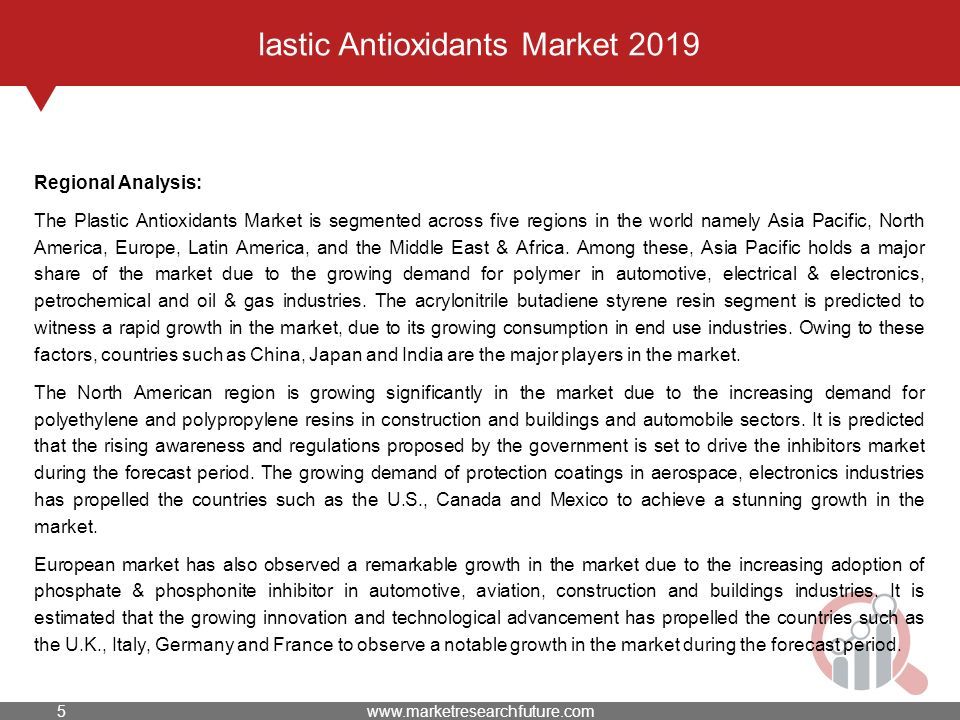 lastic Antioxidants Market 2019

Regional Analysis:

The Plastic Antioxidants Market is segmented across five regions in the world namely Asia Pacific, North America, Europe, Latin America, and the Middle East & Africa. Among these, Asia Pacific holds a major share of the market due to the growing demand for polymer in automotive, electrical & electronics, petrochemical and oil & gas industries. The acrylonitrile butadiene styrene resin segment is predicted to witness a rapid growth in the market, due to its growing consumption in end use industries. Owing to these factors, countries such as China, Japan and India are the major players in the market.

The North American region is growing significantly in the market due to the increasing demand for polyethylene and polypropylene resins in construction and buildings and automobile sectors. It is predicted that the rising awareness and regulations proposed by the government is set to drive the inhibitors market during the forecast period. The growing demand of protection coatings in aerospace, electronics industries has propelled the countries such as the U.S., Canada and Mexico to achieve a stunning growth in the market.

European market has also observed a remarkable growth in the market due to the increasing adoption of phosphate & phosphonite inhibitor in automotive, aviation, construction and buildings industries. It is estimated that the growing innovation and technological advancement has propelled the countries such as the U.K., Italy, Germany and France to observe a notable growth in the market during the forecast period.

5

www.marketresearchfuture.com